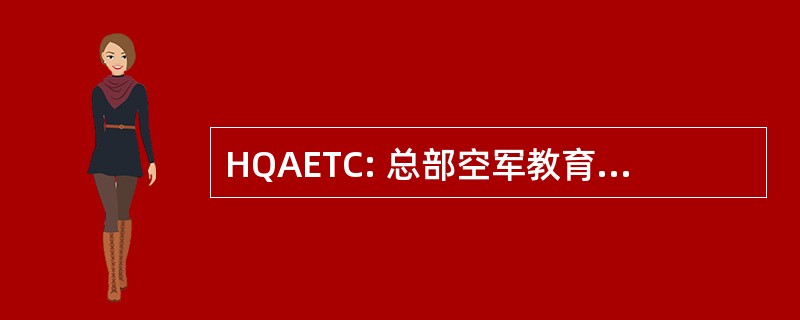 HQAETC: 总部空军教育...